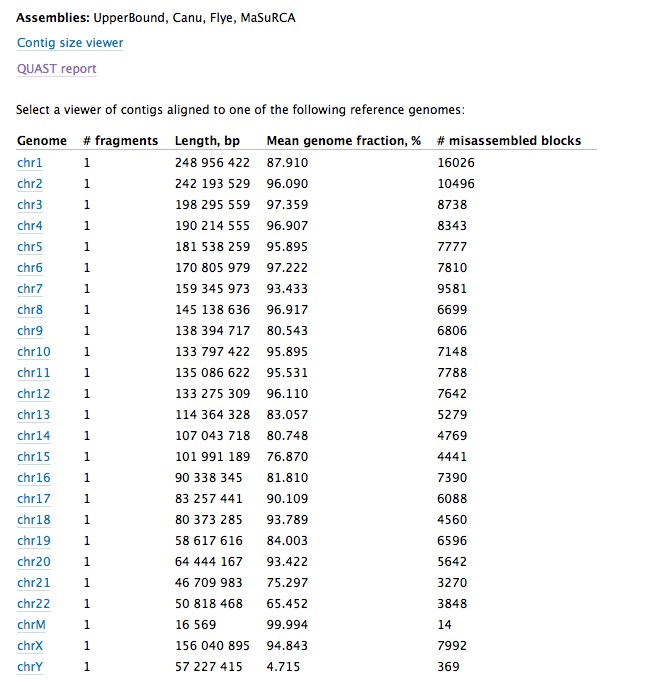 **Assemblies:** UpperBound, Canu, Flye, MaSuRCA

Contig size viewer

QUAST report

Select a viewer of contigs aligned to one of the following reference genomes:

| Genome | # fragments | Length, bp | Mean genome fraction, % | # misassembled blocks |
|---|---|---|---|---|
| chr1 | 1 | 248 956 422 | 87.910 | 16026 |
| chr2 | 1 | 242 193 529 | 96.090 | 10496 |
| chr3 | 1 | 198 295 559 | 97.359 | 8738 |
| chr4 | 1 | 190 214 555 | 96.907 | 8343 |
| chr5 | 1 | 181 538 259 | 95.895 | 7777 |
| chr6 | 1 | 170 805 979 | 97.222 | 7810 |
| chr7 | 1 | 159 345 973 | 93.433 | 9581 |
| chr8 | 1 | 145 138 636 | 96.917 | 6699 |
| chr9 | 1 | 138 394 717 | 80.543 | 6806 |
| chr10 | 1 | 133 797 422 | 95.895 | 7148 |
| chr11 | 1 | 135 086 622 | 95.531 | 7788 |
| chr12 | 1 | 133 275 309 | 96.110 | 7642 |
| chr13 | 1 | 114 364 328 | 83.057 | 5279 |
| chr14 | 1 | 107 043 718 | 80.748 | 4769 |
| chr15 | 1 | 101 991 189 | 76.870 | 4441 |
| chr16 | 1 | 90 338 345 | 81.810 | 7390 |
| chr17 | 1 | 83 257 441 | 90.109 | 6088 |
| chr18 | 1 | 80 373 285 | 93.789 | 4560 |
| chr19 | 1 | 58 617 616 | 84.003 | 6596 |
| chr20 | 1 | 64 444 167 | 93.422 | 5642 |
| chr21 | 1 | 46 709 983 | 75.297 | 3270 |
| chr22 | 1 | 50 818 468 | 65.452 | 3848 |
| chrM | 1 | 16 569 | 99.994 | 14 |
| chrX | 1 | 156 040 895 | 94.843 | 7992 |
| chrY | 1 | 57 227 415 | 4.715 | 369 |